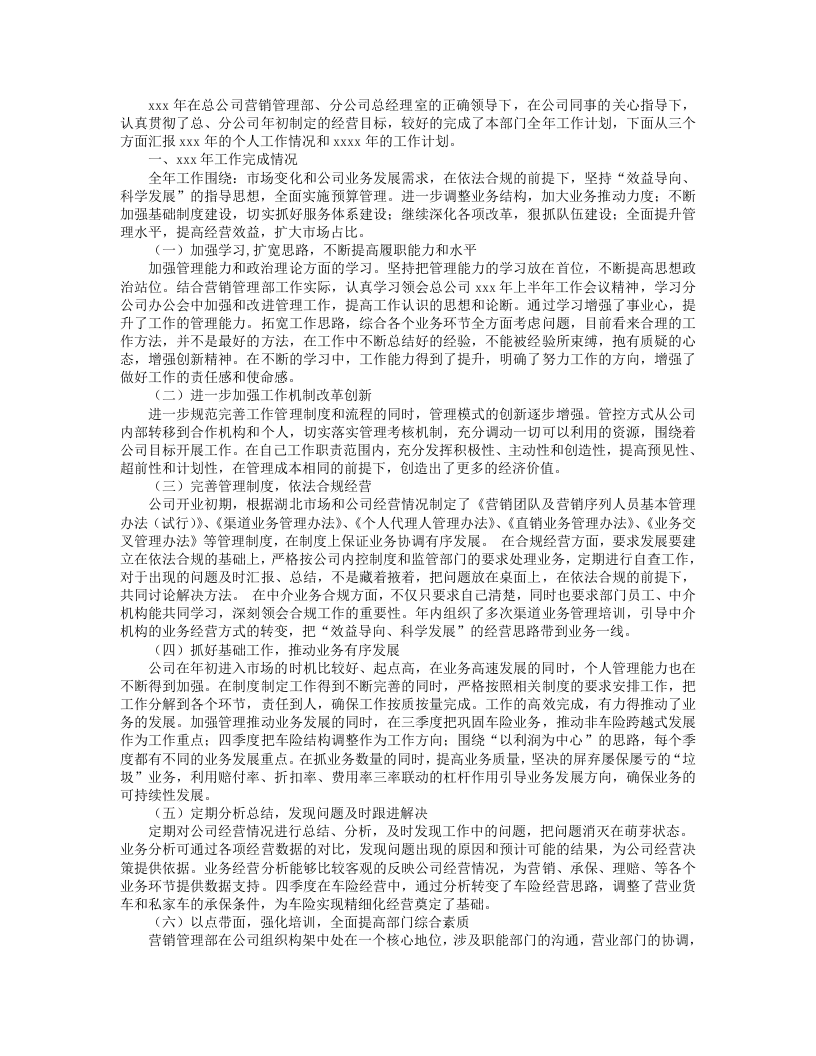 xxx年在总公司营销管理部、分公司总经理室的正确领导下，在公司同事的关心指导下，认真贯彻了总、分公司年初制定的经营目标，较好的完成了本部门全年工作计划，下面从三个方面汇报xxx年的个人工作情况和xxxx年的工作计划。

一、xxx年工作完成情况

全年工作围绕：市场变化和公司业务发展需求，在依法合规的前提下，坚持“效益导向、科学发展”的指导思想，全面实施预算管理。进一步调整业务结构，加大业务推动力度；不断加强基础制度建设，切实抓好服务体系建设；继续深化各项改革，狠抓队伍建设；全面提升管理水平，提高经营效益，扩大市场占比。

（一）加强学习,扩宽思路，不断提高履职能力和水平

加强管理能力和政治理论方面的学习。坚持把管理能力的学习放在首位，不断提高思想政治站位。结合营销管理部工作实际，认真学习领会总公司xxx年上半年工作会议精神，学习分公司办公会中加强和改进管理工作，提高工作认识的思想和论断。通过学习增强了事业心，提升了工作的管理能力。拓宽工作思路，综合各个业务环节全方面考虑问题，目前看来合理的工作方法，并不是最好的方法，在工作中不断总结好的经验，不能被经验所束缚，抱有质疑的心态，增强创新精神。在不断的学习中，工作能力得到了提升，明确了努力工作的方向，增强了做好工作的责任感和使命感。

（二）进一步加强工作机制改革创新

进一步规范完善工作管理制度和流程的同时，管理模式的创新逐步增强。管控方式从公司内部转移到合作机构和个人，切实落实管理考核机制，充分调动一切可以利用的资源，围绕着公司目标开展工作。在自己工作职责范围内，充分发挥积极性、主动性和创造性，提高预见性、超前性和计划性，在管理成本相同的前提下，创造出了更多的经济价值。

（三）完善管理制度，依法合规经营

公司开业初期，根据湖北市场和公司经营情况制定了《营销团队及营销序列人员基本管理办法（试行）》、《渠道业务管理办法》、《个人代理人管理办法》、《直销业务管理办法》、《业务交叉管理办法》等管理制度，在制度上保证业务协调有序发展。 在合规经营方面，要求发展要建立在依法合规的基础上，严格按公司内控制度和监管部门的要求处理业务，定期进行自查工作，对于出现的问题及时汇报、总结，不是藏着掖着，把问题放在桌面上，在依法合规的前提下，共同讨论解决方法。 在中介业务合规方面，不仅只要求自己清楚，同时也要求部门员工、中介机构能共同学习，深刻领会合规工作的重要性。年内组织了多次渠道业务管理培训，引导中介机构的业务经营方式的转变，把“效益导向、科学发展”的经营思路带到业务一线。

（四）抓好基础工作，推动业务有序发展

公司在年初进入市场的时机比较好、起点高，在业务高速发展的同时，个人管理能力也在不断得到加强。在制度制定工作得到不断完善的同时，严格按照相关制度的要求安排工作，把工作分解到各个环节，责任到人，确保工作按质按量完成。工作的高效完成，有力得推动了业务的发展。加强管理推动业务发展的同时，在三季度把巩固车险业务，推动非车险跨越式发展作为工作重点；四季度把车险结构调整作为工作方向；围绕“以利润为中心”的思路，每个季度都有不同的业务发展重点。在抓业务数量的同时，提高业务质量，坚决的屏弃屡保屡亏的“垃圾”业务，利用赔付率、折扣率、费用率三率联动的杠杆作用引导业务发展方向，确保业务的可持续性发展。

（五）定期分析总结，发现问题及时跟进解决

定期对公司经营情况进行总结、分析，及时发现工作中的问题，把问题消灭在萌芽状态。业务分析可通过各项经营数据的对比，发现问题出现的原因和预计可能的结果，为公司经营决策提供依据。业务经营分析能够比较客观的反映公司经营情况，为营销、承保、理赔、等各个业务环节提供数据支持。四季度在车险经营中，通过分析转变了车险经营思路，调整了营业货车和私家车的承保条件，为车险实现精细化经营奠定了基础。

（六）以点带面，强化培训，全面提高部门综合素质

营销管理部在公司组织构架中处在一个核心地位，涉及职能部门的沟通，营业部门的协调，